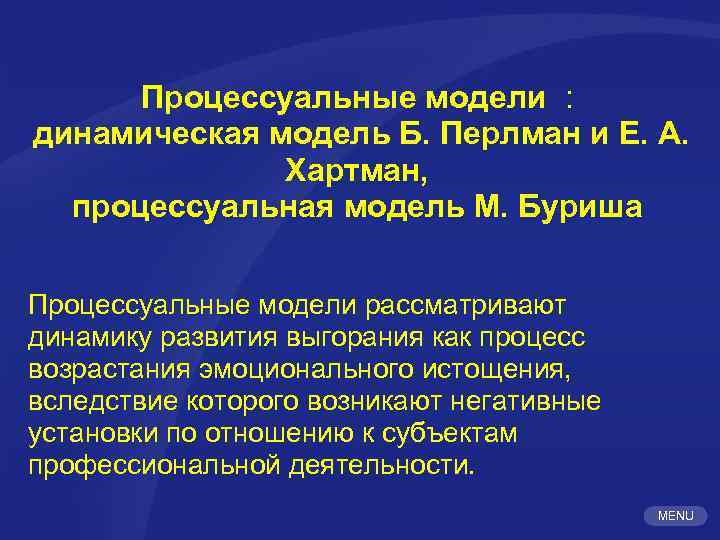 Процессуальные модели :
динамическая модель Б. Перлман и Е. А. Хартман,
процессуальная модель М. Буриша

Процессуальные модели рассматривают динамику развития выгорания как процесс возрастания эмоционального истощения, вследствие которого возникают негативные установки по отношению к субъектам профессиональной деятельности.

MENU